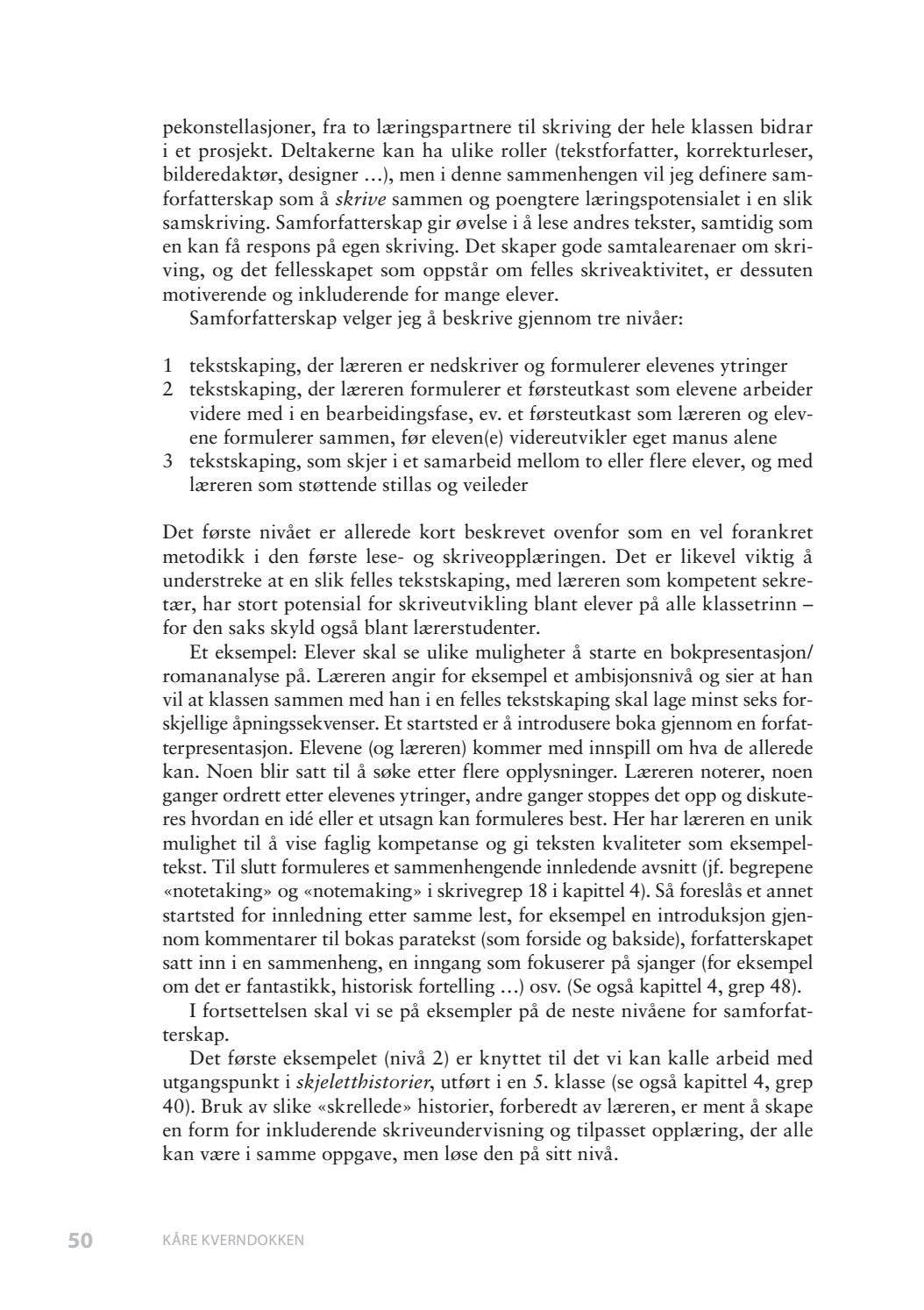 pekonstellasjoner, fra to læringspartnere til skriving der hele klassen bidrar i et prosjekt. Deltakerne kan ha ulike roller (tekstforfatter, korrekturleser, bilderedaktør, designer …), men i denne sammenhengen vil jeg definere samforfatterskap som å skrive sammen og poengtere læringspotensialet i en slik samskriving. Samforfatterskap gir øvelse i å lese andres tekster, samtidig som en kan få respons på egen skriving. Det skaper gode samtalearenaer om skriving, og det fellesskapet som oppstår om felles skriveaktivitet, er dessuten motiverende og inkluderende for mange elever.

Samforfatterskap velger jeg å beskrive gjennom tre nivåer:

1 tekstskaping, der læreren er nedskriver og formulerer elevenes ytringer
2 tekstskaping, der læreren formulerer et førsteutkast som elevene arbeider videre med i en bearbeidingsfase, ev. et førsteutkast som læreren og elevene formulerer sammen, før eleven(e) videreutvikler eget manus alene
3 tekstskaping, som skjer i et samarbeid mellom to eller flere elever, og med læreren som støttende stillas og veileder

Det første nivået er allerede kort beskrevet ovenfor som en vel forankret metodikk i den første lese- og skriveopplæringen. Det er likevel viktig å understreke at en slik felles tekstskaping, med læreren som kompetent sekretær, har stort potensial for skriveutvikling blant elever på alle klassetrinn – for den saks skyld også blant lærerstudenter.

Et eksempel: Elever skal se ulike muligheter å starte en bokpresentasjon/romananalyse på. Læreren angir for eksempel et ambisjonsnivå og sier at han vil at klassen sammen med han i en felles tekstskaping skal lage minst seks forskjellige åpningssekvenser. Et startsted er å introdusere boka gjennom en forfatterpresentasjon. Elevene (og læreren) kommer med innspill om hva de allerede kan. Noen blir satt til å søke etter flere opplysninger. Læreren noterer, noen ganger ordrett etter elevenes ytringer, andre ganger stoppes det opp og diskuteres hvordan en idé eller et utsagn kan formuleres best. Her har læreren en unik mulighet til å vise faglig kompetanse og gi teksten kvaliteter som eksempeltekst. Til slutt formuleres et sammenhengende innledende avsnitt (jf. begrepene «notetaking» og «notemaking» i skrivegrep 18 i kapittel 4). Så foreslås et annet startsted for innledning etter samme lest, for eksempel en introduksjon gjennom kommentarer til bokas paratekst (som forside og bakside), forfatterskapet satt inn i en sammenheng, en inngang som fokuserer på sjanger (for eksempel om det er fantastikk, historisk fortelling …) osv. (Se også kapittel 4, grep 48).

I fortsettelsen skal vi se på eksempler på de neste nivåene for samforfatterskap.

Det første eksempelet (nivå 2) er knyttet til det vi kan kalle arbeid med utgangspunkt i skjeletthistorier, utført i en 5. klasse (se også kapittel 4, grep 40). Bruk av slike «skrellede» historier, forberedt av læreren, er ment å skape en form for inkluderende skriveundervisning og tilpasset opplæring, der alle kan være i samme oppgave, men løse den på sitt nivå.

50 KÅRE KVERNDOKKEN